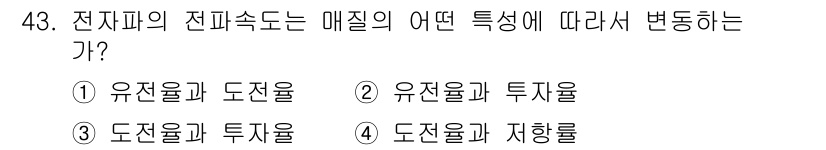 43. 전자파의 전파속도는 매질의 어떤 특성에 따라서 변동하는가?

① 유전율과 도전율 ② 유전율과 투자율

③ 도전율과 투자율 ④ 도전율과 저항률